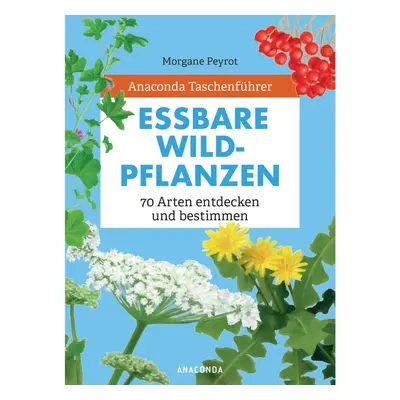 Morgane Peyrot

Anaconda Taschenführer

ESSBARE WILD-PFLANZEN

70 Arten entdecken und bestimmen

ANACONDA